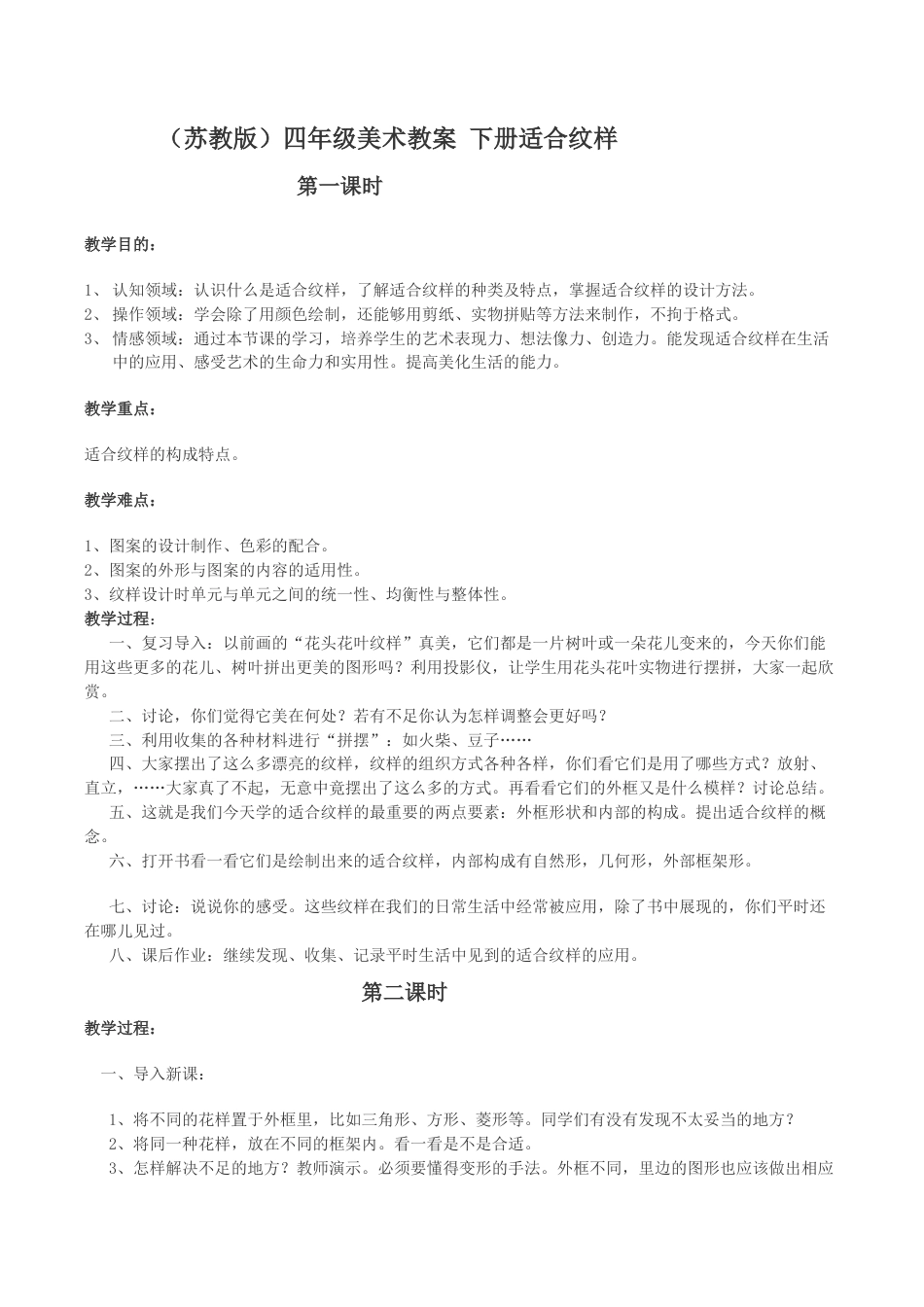 （苏教版）四年级美术教案 下册适合纹样

第一课时

教学目的：

1、 认知领域：认识什么是适合纹样，了解适合纹样的种类及特点，掌握适合纹样的设计方法。
2、 操作领域：学会除了用颜色绘制，还能够用剪纸、实物拼贴等方法来制作，不拘于格式。
3、 情感领域：通过本节课的学习，培养学生的艺术表现力、想法像力、创造力。能发现适合纹样在生活中的应用、感受艺术的生命力和实用性。提高美化生活的能力。

教学重点：

适合纹样的构成特点。

教学难点：

1、图案的设计制作、色彩的配合。
2、图案的外形与图案的内容的适用性。
3、纹样设计时单元与单元之间的统一性、均衡性与整体性。
教学过程：
一、复习导入：以前画的“花头花叶纹样”真美，它们都是一片树叶或一朵花儿变来的，今天你们能用这些更多的花儿、树叶拼出更美的图形吗？利用投影仪，让学生用花头花叶实物进行摆拼，大家一起欣赏。
二、讨论，你们觉得它美在何处？若有不足你认为怎样调整会更好吗？
三、利用收集的各种材料进行“拼摆”：如火柴、豆子……
四、大家摆出了这么多漂亮的纹样，纹样的组织方式各种各样，你们看它们是用了哪些方式？放射、直立，……大家真了不起，无意中竟摆出了这么多的方式。再看看它们的外框又是什么模样？讨论总结。
五、这就是我们今天学的适合纹样的最重要的两点要素：外框形状和内部的构成。提出适合纹样的概念。
六、打开书看一看它们是绘制出来的适合纹样，内部构成有自然形，几何形，外部框架形。

七、讨论：说说你的感受。这些纹样在我们的日常生活中经常被应用，除了书中展现的，你们平时还在哪儿见过。
八、课后作业：继续发现、收集、记录平时生活中见到的适合纹样的应用。

第二课时

教学过程：

一、导入新课：

1、将不同的花样置于外框里，比如三角形、方形、菱形等。同学们有没有发现不太妥当的地方？
2、将同一种花样，放在不同的框架内。看一看是不是合适。
3、怎样解决不足的地方？教师演示。必须要懂得变形的手法。外框不同，里边的图形也应该做出相应